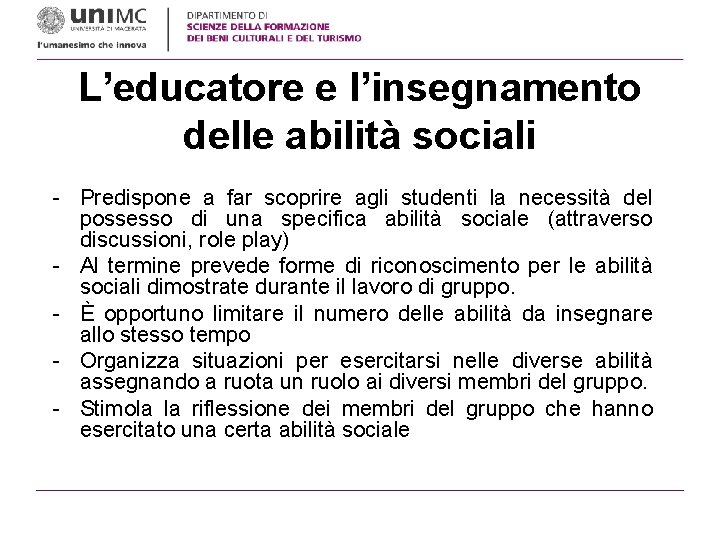 uniMC
UNIVERSITÀ DI MACERATA
l'umanesimo che innova

DIPARTIMENTO DI
SCIENZE DELLA FORMAZIONE
DEI BENI CULTURALI E DEL TURISMO

L'educatore e l'insegnamento delle abilità sociali

- Predispone a far scoprire agli studenti la necessità del possesso di una specifica abilità sociale (attraverso discussioni, role play)
- Al termine prevede forme di riconoscimento per le abilità sociali dimostrate durante il lavoro di gruppo.
- È opportuno limitare il numero delle abilità da insegnare allo stesso tempo
- Organizza situazioni per esercitarsi nelle diverse abilità assegnando a ruota un ruolo ai diversi membri del gruppo.
- Stimola la riflessione dei membri del gruppo che hanno esercitato una certa abilità sociale